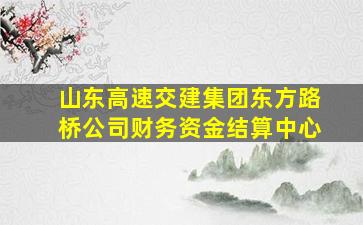 山东高速交建集团东方路桥公司财务资金结算中心